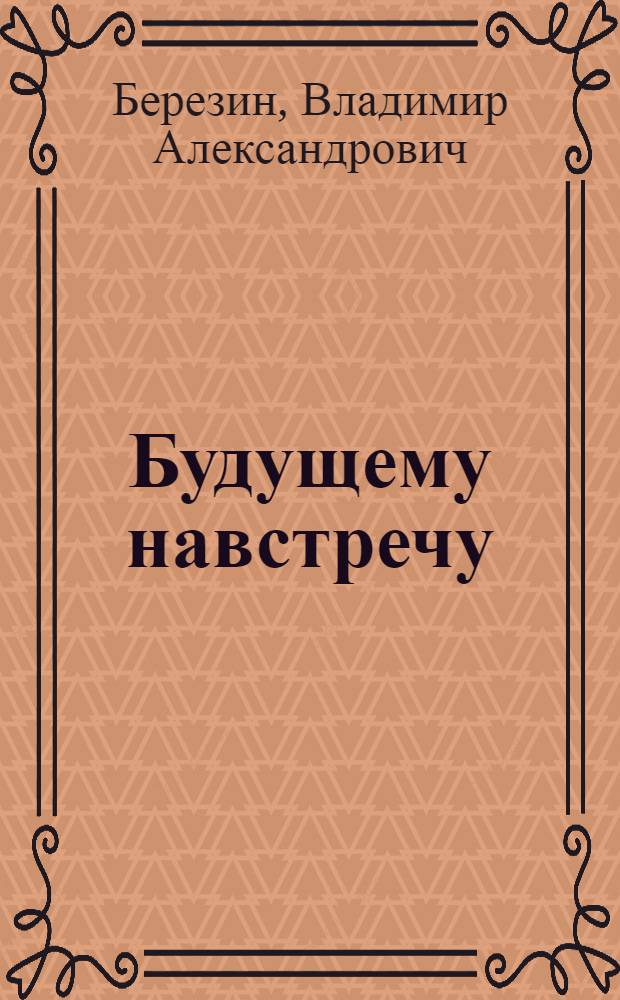 Березин, Владимир Александрович

Будущему навстречу